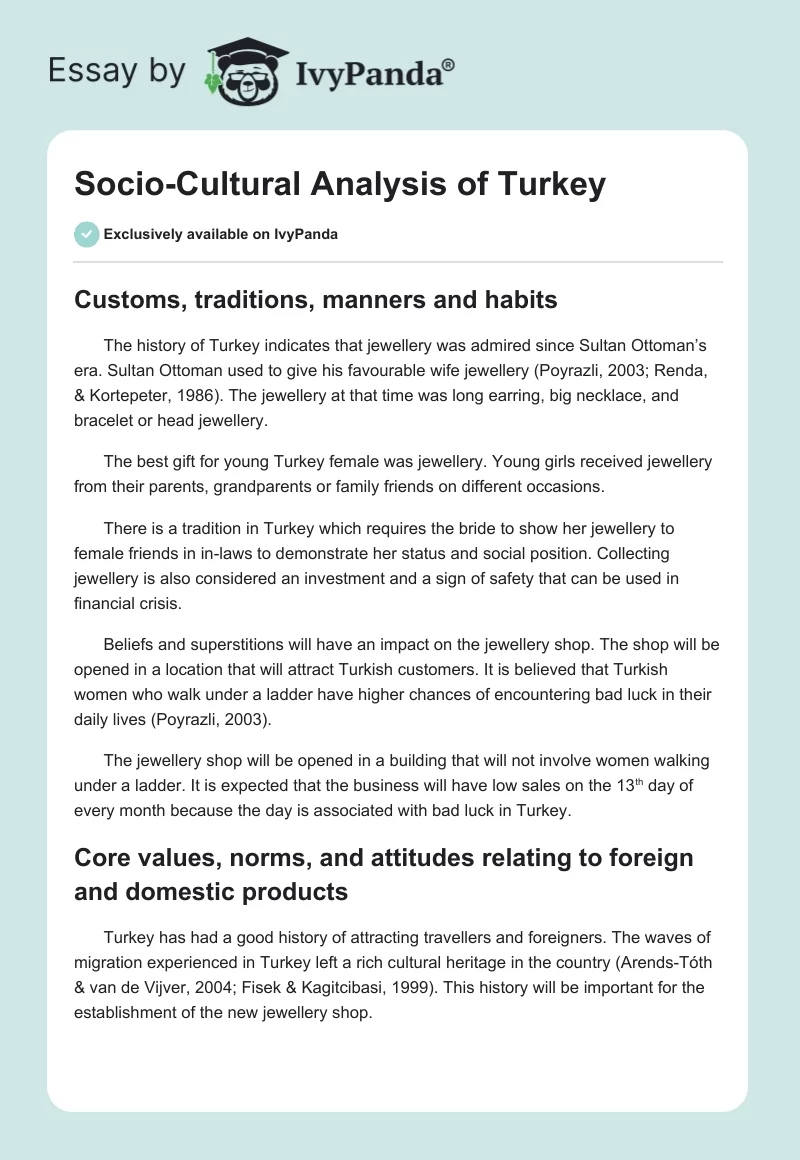 Essay by IvyPanda®

Socio-Cultural Analysis of Turkey

Exclusively available on IvyPanda

Customs, traditions, manners and habits

The history of Turkey indicates that jewellery was admired since Sultan Ottoman's era. Sultan Ottoman used to give his favourable wife jewellery (Poyrazli, 2003; Renda, & Kortepeter, 1986). The jewellery at that time was long earring, big necklace, and bracelet or head jewellery.

The best gift for young Turkey female was jewellery. Young girls received jewellery from their parents, grandparents or family friends on different occasions.

There is a tradition in Turkey which requires the bride to show her jewellery to female friends in in-laws to demonstrate her status and social position. Collecting jewellery is also considered an investment and a sign of safety that can be used in financial crisis.

Beliefs and superstitions will have an impact on the jewellery shop. The shop will be opened in a location that will attract Turkish customers. It is believed that Turkish women who walk under a ladder have higher chances of encountering bad luck in their daily lives (Poyrazli, 2003).

The jewellery shop will be opened in a building that will not involve women walking under a ladder. It is expected that the business will have low sales on the 13$^{th}$ day of every month because the day is associated with bad luck in Turkey.

Core values, norms, and attitudes relating to foreign and domestic products

Turkey has had a good history of attracting travellers and foreigners. The waves of migration experienced in Turkey left a rich cultural heritage in the country (Arends-Tóth & van de Vijver, 2004; Fisek & Kagitcibasi, 1999). This history will be important for the establishment of the new jewellery shop.